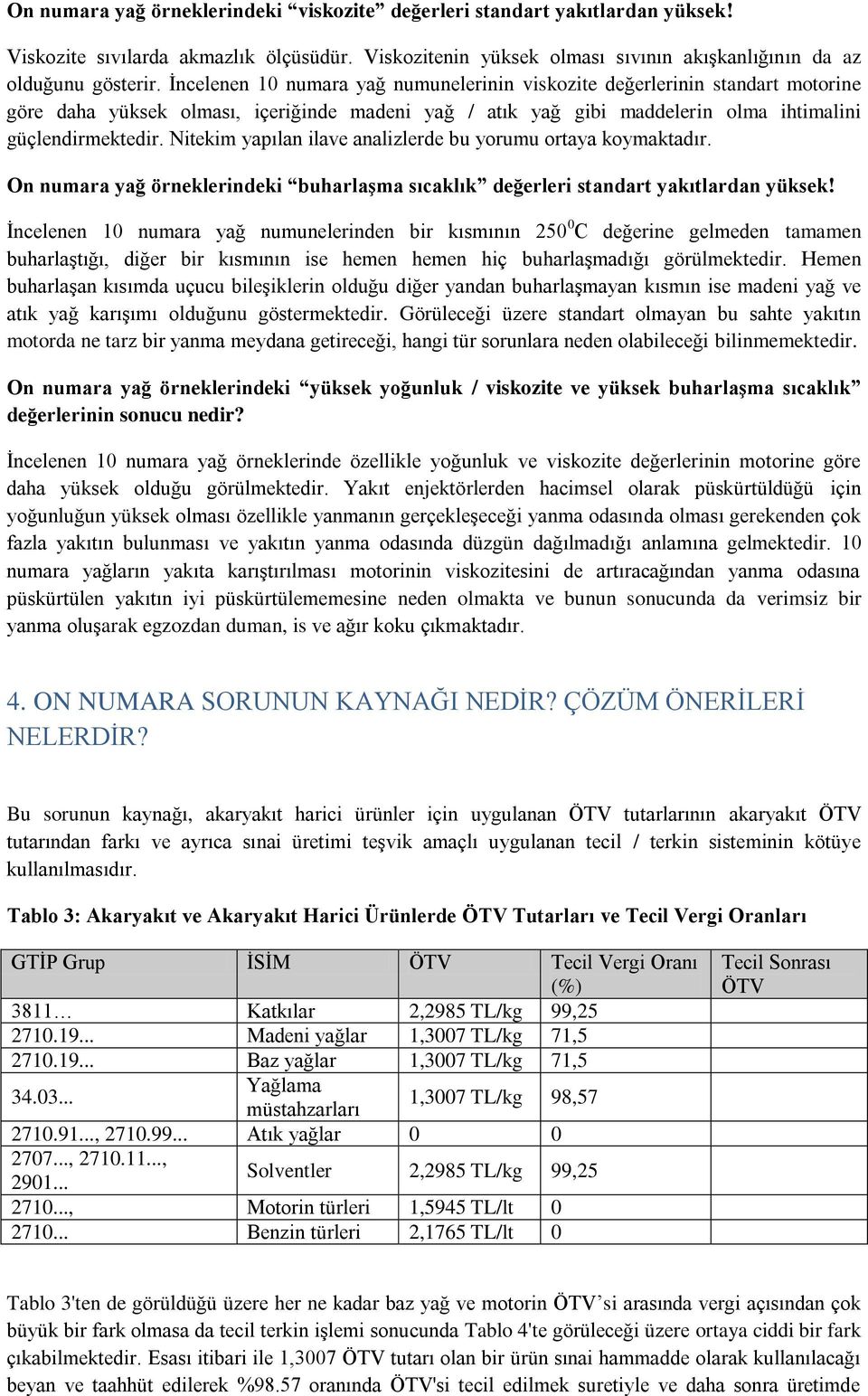 On numara yağ örneklerindeki “viskozite” değerleri standart yakıtlardan yüksek!

Viskozite sıvılarda akmazlık ölçüsüdür. Viskozitenin yüksek olması sıvının akışkanlığının da az olduğunu gösterir. İncelenen 10 numara yağ numunelerinin viskozite değerlerinin standart motorine göre daha yüksek olması, içeriğinde madeni yağ / atık yağ gibi maddelerin olma ihtimalini güçlendirmektedir. Nitekim yapılan ilave analizlerde bu yorumu ortaya koymaktadır.

On numara yağ örneklerindeki “buharlaşma sıcaklık” değerleri standart yakıtlardan yüksek!

İncelenen 10 numara yağ numunelerinden bir kısmının $250^0$C değerine gelmeden tamamen buharlaştığı, diğer bir kısmının ise hemen hemen hiç buharlaşmadığı görülmektedir. Hemen buharlaşan kısımda uçucu bileşiklerin olduğu diğer yandan buharlaşmayan kısmın ise madeni yağ ve atık yağ karışımı olduğunu göstermektedir. Görüleceği üzere standart olmayan bu sahte yakıtın motorda ne tarz bir yanma meydana getireceği, hangi tür sorunlara neden olabileceği bilinmemektedir.

On numara yağ örneklerindeki “yüksek yoğunluk / viskozite ve yüksek buharlaşma sıcaklık” değerlerinin sonucu nedir?

İncelenen 10 numara yağ örneklerinde özellikle yoğunluk ve viskozite değerlerinin motorine göre daha yüksek olduğu görülmektedir. Yakıt enjektörlerden hacimsel olarak püskürtüldüğü için yoğunluğun yüksek olması özellikle yanmanın gerçekleşeceği yanma odasında olması gerekenden çok fazla yakıtın bulunması ve yakıtın yanma odasında düzgün dağılmadığı anlamına gelmektedir. 10 numara yağların yakıta karıştırılması motorinin viskozitesini de artıracağından yanma odasına püskürtülen yakıtın iyi püskürtülememesine neden olmakta ve bunun sonucunda da verimsiz bir yanma oluşarak egzozdan duman, is ve ağır koku çıkmaktadır.

4. ON NUMARA SORUNUN KAYNAĞI NEDİR? ÇÖZÜM ÖNERİLERİ NELERDİR?

Bu sorunun kaynağı, akaryakıt harici ürünler için uygulanan ÖTV tutarlarının akaryakıt ÖTV tutarından farkı ve ayrıca sınai üretimi teşvik amaçlı uygulanan tecil / terkin sisteminin kötüye kullanılmasıdır.

Tablo 3: Akaryakıt ve Akaryakıt Harici Ürünlerde ÖTV Tutarları ve Tecil Vergi Oranları

| GTİP Grup | İSİM | ÖTV | Tecil Vergi Oranı (%) | Tecil Sonrası ÖTV |
|---|---|---|---|---|
| 3811… | Katkılar | 2,2985 TL/kg | 99,25 | |
| 2710.19... | Madeni yağlar | 1,3007 TL/kg | 71,5 | |
| 2710.19... | Baz yağlar | 1,3007 TL/kg | 71,5 | |
| 34.03... | Yağlama müstahzarları | 1,3007 TL/kg | 98,57 | |
| 2710.91..., 2710.99... | Atık yağlar | 0 | 0 | |
| 2707..., 2710.11..., 2901... | Solventler | 2,2985 TL/kg | 99,25 | |
| 2710..., | Motorin türleri | 1,5945 TL/lt | 0 | |
| 2710... | Benzin türleri | 2,1765 TL/lt | 0 | |

Tablo 3'ten de görüldüğü üzere her ne kadar baz yağ ve motorin ÖTV’si arasında vergi açısından çok büyük bir fark olmasa da tecil terkin işlemi sonucunda Tablo 4'te görüleceği üzere ortaya ciddi bir fark çıkabilmektedir. Esası itibari ile 1,3007 ÖTV tutarı olan bir ürün sınai hammadde olarak kullanılacağı beyan ve taahhüt edilerek %98.57 oranında ÖTV'si tecil edilmek suretiyle ve daha sonra üretimde